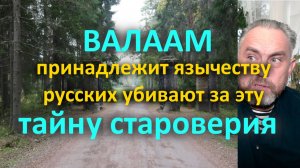 ВАЛААМ
принадлежит язычеству
русских убивают за эту
тайну староверия